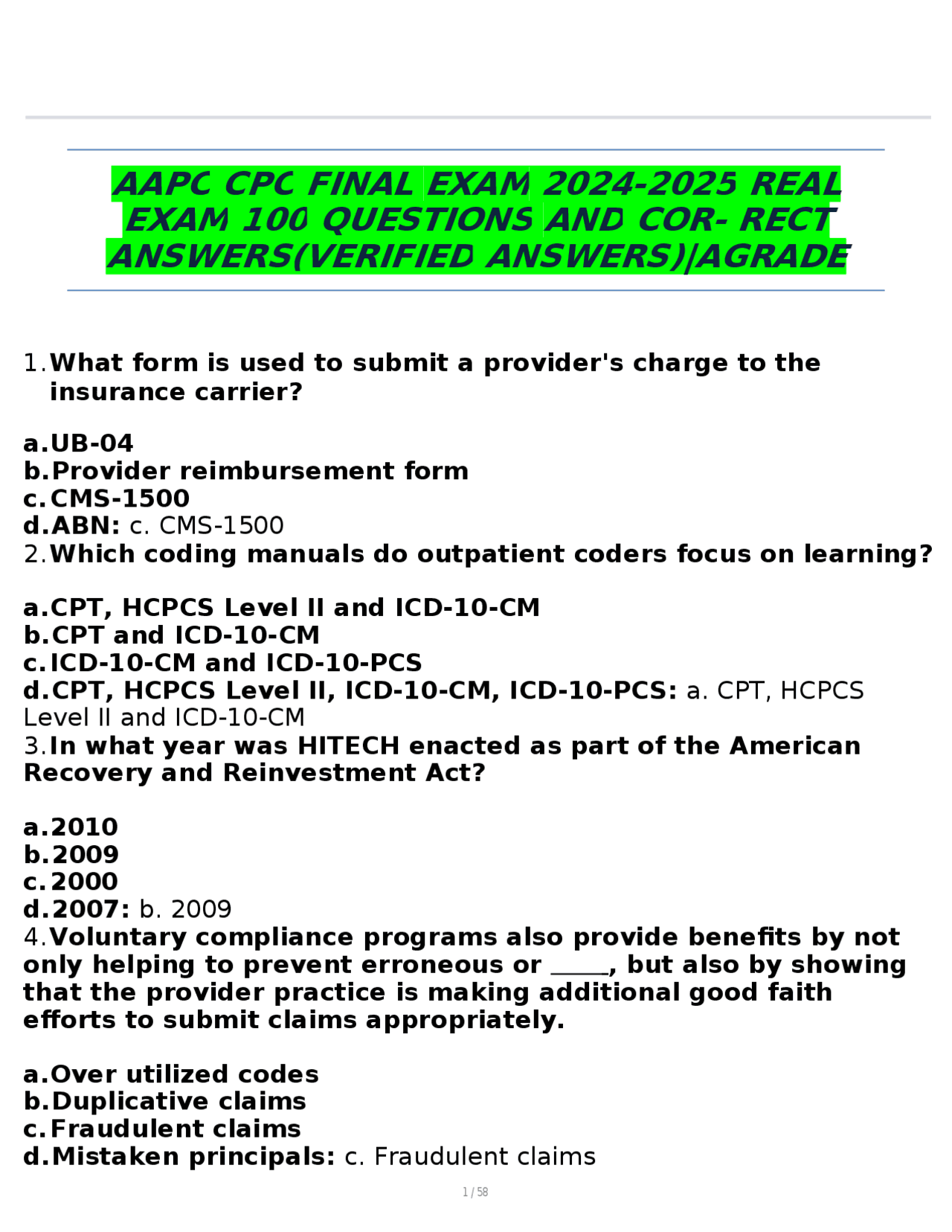 AAPC CPC FINAL EXAM 2024-2025 REAL EXAM 100 QUESTIONS AND COR- RECT ANSWERS(VERIFIED ANSWERS)|AGRADE

1. What form is used to submit a provider's charge to the insurance carrier?

a. UB-04
b. Provider reimbursement form
c. CMS-1500
d. ABN: c. CMS-1500
2. Which coding manuals do outpatient coders focus on learning?

a. CPT, HCPCS Level II and ICD-10-CM
b. CPT and ICD-10-CM
c. ICD-10-CM and ICD-10-PCS
d. CPT, HCPCS Level II, ICD-10-CM, ICD-10-PCS: a. CPT, HCPCS Level II and ICD-10-CM
3. In what year was HITECH enacted as part of the American Recovery and Reinvestment Act?

a. 2010
b. 2009
c. 2000
d. 2007: b. 2009
4. Voluntary compliance programs also provide benefits by not only helping to prevent erroneous or _____, but also by showing that the provider practice is making additional good faith efforts to submit claims appropriately.

a. Over utilized codes
b. Duplicative claims
c. Fraudulent claims
d. Mistaken principals: c. Fraudulent claims

1 / 58